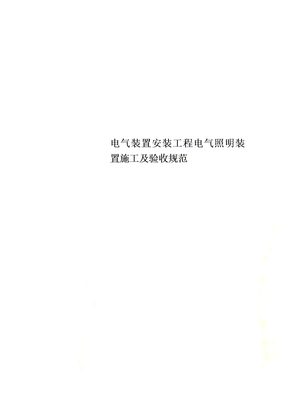 电气装置安装工程电气照明装置施工及验收规范